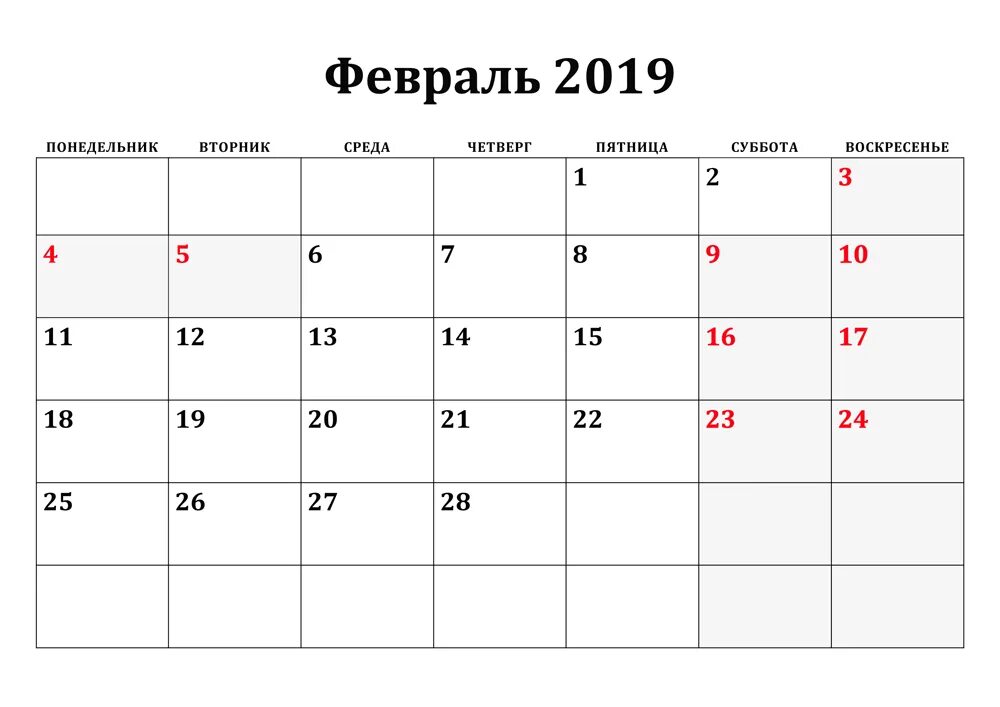 Февраль 2019

| ПОНЕДЕЛЬНИК | ВТОРНИК | СРЕДА | ЧЕТВЕРГ | ПЯТНИЦА | СУББОТА | ВОСКРЕСЕНЬЕ |
|---|---|---|---|---|---|---|
| | | | | 1 | 2 | 3 |
| 4 | 5 | 6 | 7 | 8 | 9 | 10 |
| 11 | 12 | 13 | 14 | 15 | 16 | 17 |
| 18 | 19 | 20 | 21 | 22 | 23 | 24 |
| 25 | 26 | 27 | 28 | | | |
| | | | | | | |